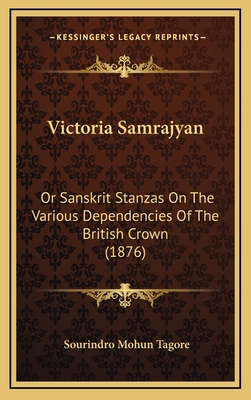 —KESSINGER'S LEGACY REPRINTS—

Victoria Samrajyan

Or Sanskrit Stanzas On The Various Dependencies Of The British Crown (1876)

Sourindro Mohun Tagore